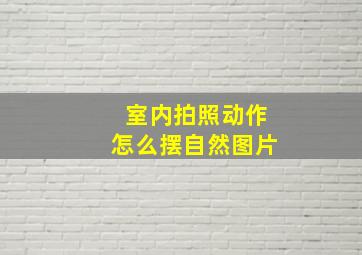 室内拍照动作
怎么摆自然图片